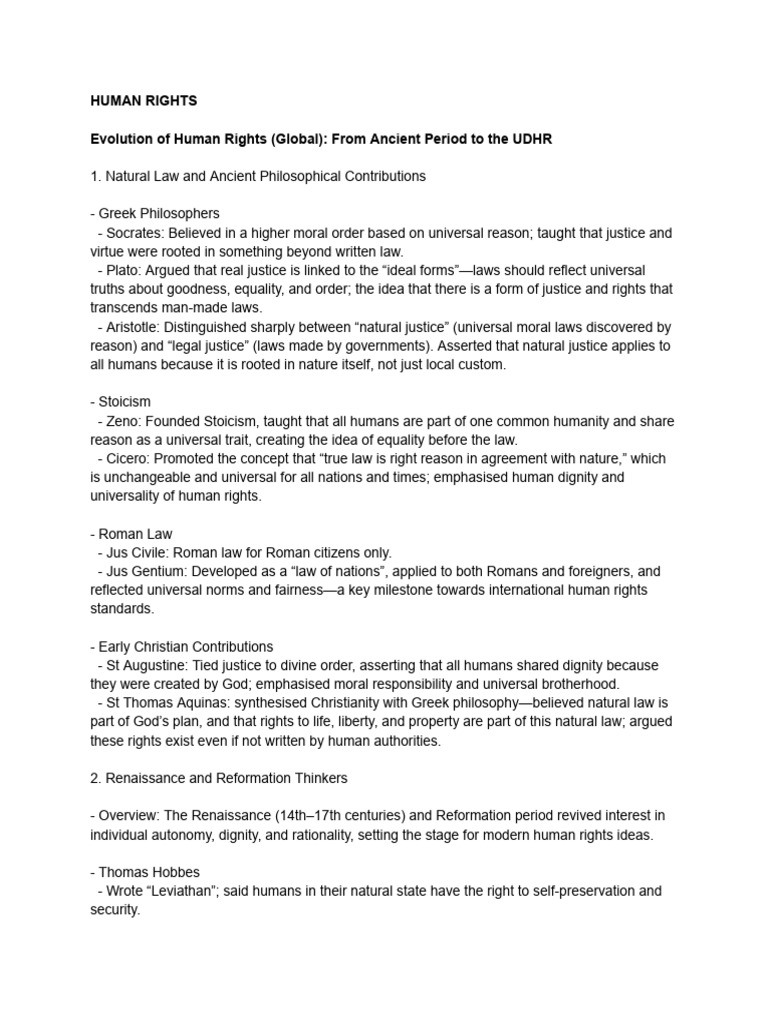 HUMAN RIGHTS

Evolution of Human Rights (Global): From Ancient Period to the UDHR

1. Natural Law and Ancient Philosophical Contributions

- Greek Philosophers
- Socrates: Believed in a higher moral order based on universal reason; taught that justice and virtue were rooted in something beyond written law.
- Plato: Argued that real justice is linked to the “ideal forms”—laws should reflect universal truths about goodness, equality, and order; the idea that there is a form of justice and rights that transcends man-made laws.
- Aristotle: Distinguished sharply between “natural justice” (universal moral laws discovered by reason) and “legal justice” (laws made by governments). Asserted that natural justice applies to all humans because it is rooted in nature itself, not just local custom.

- Stoicism
- Zeno: Founded Stoicism, taught that all humans are part of one common humanity and share reason as a universal trait, creating the idea of equality before the law.
- Cicero: Promoted the concept that “true law is right reason in agreement with nature,” which is unchangeable and universal for all nations and times; emphasised human dignity and universality of human rights.

- Roman Law
- Jus Civile: Roman law for Roman citizens only.
- Jus Gentium: Developed as a “law of nations”, applied to both Romans and foreigners, and reflected universal norms and fairness—a key milestone towards international human rights standards.

- Early Christian Contributions
- St Augustine: Tied justice to divine order, asserting that all humans shared dignity because they were created by God; emphasised moral responsibility and universal brotherhood.
- St Thomas Aquinas: synthesised Christianity with Greek philosophy—believed natural law is part of God’s plan, and that rights to life, liberty, and property are part of this natural law; argued these rights exist even if not written by human authorities.

2. Renaissance and Reformation Thinkers

- Overview: The Renaissance (14th–17th centuries) and Reformation period revived interest in individual autonomy, dignity, and rationality, setting the stage for modern human rights ideas.

- Thomas Hobbes
- Wrote “Leviathan”; said humans in their natural state have the right to self-preservation and security.